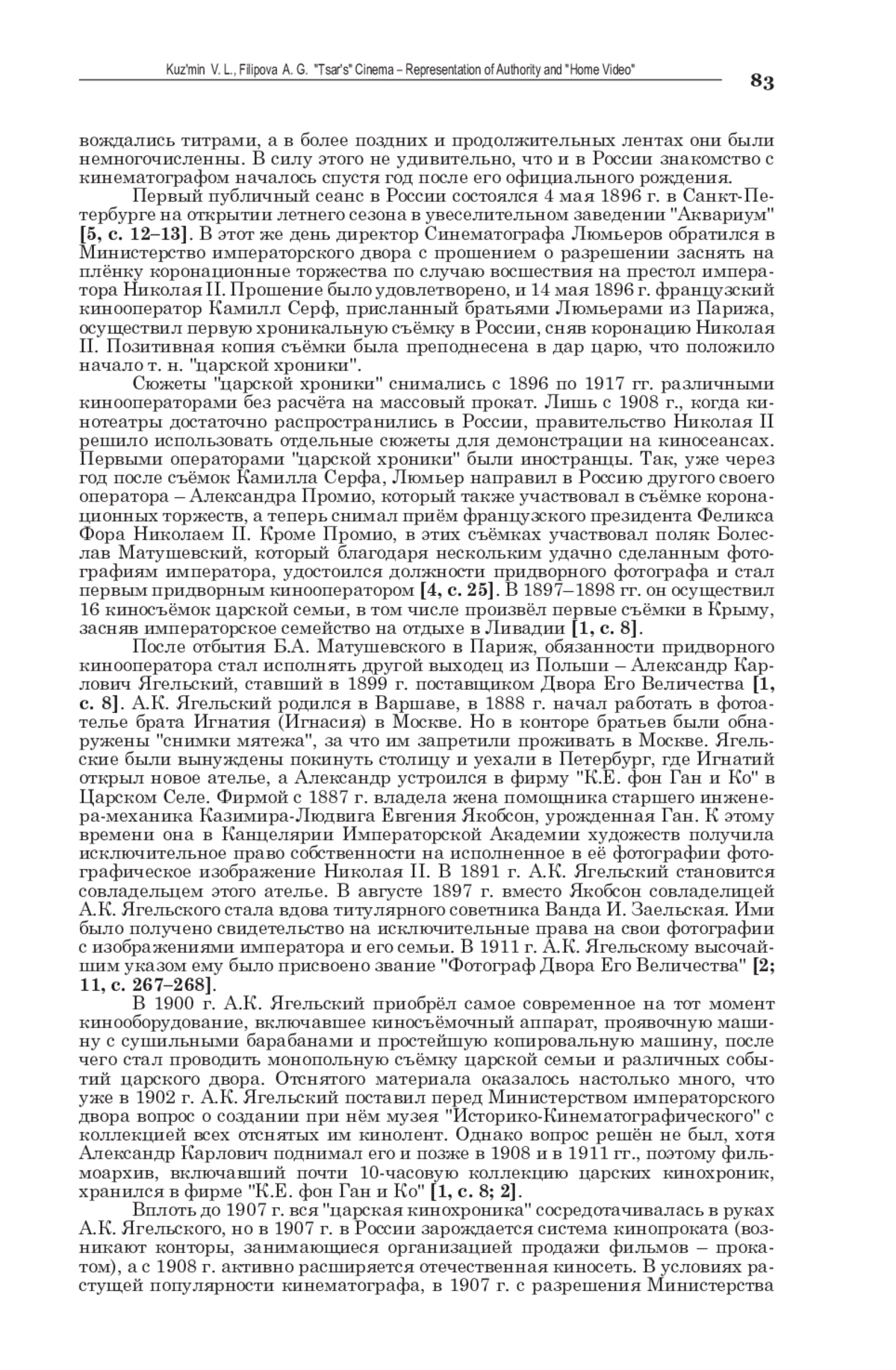 Kuz'min V. L., Filipova A. G. "Tsar's" Cinema – Representation of Authority and "Home Video"

83

вождались титрами, а в более поздних и продолжительных лентах они были немногочисленны. В силу этого не удивительно, что и в России знакомство с кинематографом началось спустя год после его официального рождения.

Первый публичный сеанс в России состоялся 4 мая 1896 г. в Санкт-Петербурге на открытии летнего сезона в увеселительном заведении "Аквариум" [5, с. 12–13]. В этот же день директор Синематографа Люмьеров обратился в Министерство императорского двора с прошением о разрешении заснять на плёнку коронационные торжества по случаю восшествия на престол императора Николая II. Прошение было удовлетворено, и 14 мая 1896 г. французский кинооператор Камилл Серф, присланный братьями Люмьерами из Парижа, осуществил первую хроникальную съёмку в России, сняв коронацию Николая II. Позитивная копия съёмки была преподнесена в дар царю, что положило начало т. н. "царской хроники".

Сюжеты "царской хроники" снимались с 1896 по 1917 гг. различными кинооператорами без расчёта на массовый прокат. Лишь с 1908 г., когда кинотеатры достаточно распространились в России, правительство Николая II решило использовать отдельные сюжеты для демонстрации на киносеансах. Первыми операторами "царской хроники" были иностранцы. Так, уже через год после съёмок Камилла Серфа, Люмьер направил в Россию другого своего оператора – Александра Промио, который также участвовал в съёмке коронационных торжеств, а теперь снимал приём французского президента Феликса Фора Николаем II. Кроме Промио, в этих съёмках участвовал поляк Болеслав Матушевский, который благодаря нескольким удачно сделанным фотографиям императора, удостоился должности придворного фотографа и стал первым придворным кинооператором [4, с. 25]. В 1897–1898 гг. он осуществил 16 киносъёмок царской семьи, в том числе произвёл первые съёмки в Крыму, засняв императорское семейство на отдыхе в Ливадии [1, с. 8].

После отбытия Б.А. Матушевского в Париж, обязанности придворного кинооператора стал исполнять другой выходец из Польши – Александр Карлович Ягельский, ставший в 1899 г. поставщиком Двора Его Величества [1, с. 8]. А.К. Ягельский родился в Варшаве, в 1888 г. начал работать в фотоателье брата Игнатия (Игнасия) в Москве. Но в конторе братьев были обнаружены "снимки мятежа", за что им запретили проживать в Москве. Ягельские были вынуждены покинуть столицу и уехали в Петербург, где Игнатий открыл новое ателье, а Александр устроился в фирму "К.Е. фон Ган и Ко" в Царском Селе. Фирмой с 1887 г. владела жена помощника старшего инженера-механика Казимира-Людвига Евгения Якобсон, урожденная Ган. К этому времени она в Канцелярии Императорской Академии художеств получила исключительное право собственности на исполненное в её фотографии фотографическое изображение Николая II. В 1891 г. А.К. Ягельский становится совладельцем этого ателье. В августе 1897 г. вместо Якобсон совладелицей А.К. Ягельского стала вдова титулярного советника Ванда И. Заельская. Ими было получено свидетельство на исключительные права на свои фотографии с изображениями императора и его семьи. В 1911 г. А.К. Ягельскому высочайшим указом ему было присвоено звание "Фотограф Двора Его Величества" [2; 11, с. 267–268].

В 1900 г. А.К. Ягельский приобрёл самое современное на тот момент кинооборудование, включавшее киносъёмочный аппарат, проявочную машину с сушильными барабанами и простейшую копировальную машину, после чего стал проводить монопольную съёмку царской семьи и различных событий царского двора. Отснятого материала оказалось настолько много, что уже в 1902 г. А.К. Ягельский поставил перед Министерством императорского двора вопрос о создании при нём музея "Историко-Кинематографического" с коллекцией всех отснятых им кинолент. Однако вопрос решён не был, хотя Александр Карлович поднимал его и позже в 1908 и в 1911 гг., поэтому фильмоархив, включавший почти 10-часовую коллекцию царских кинохроник, хранился в фирме "К.Е. фон Ган и Ко" [1, с. 8; 2].

Вплоть до 1907 г. вся "царская кинохроника" сосредотачивалась в руках А.К. Ягельского, но в 1907 г. в России зарождается система кинопроката (возникают конторы, занимающиеся организацией продажи фильмов – прокатом), а с 1908 г. активно расширяется отечественная киносеть. В условиях растущей популярности кинематографа, в 1907 г. с разрешения Министерства